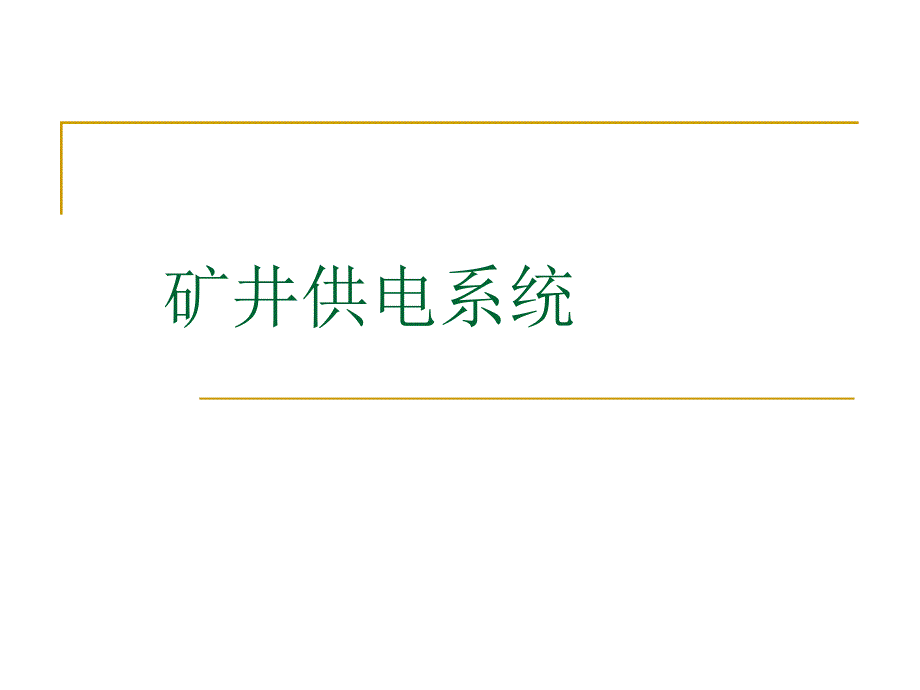 矿井供电系统